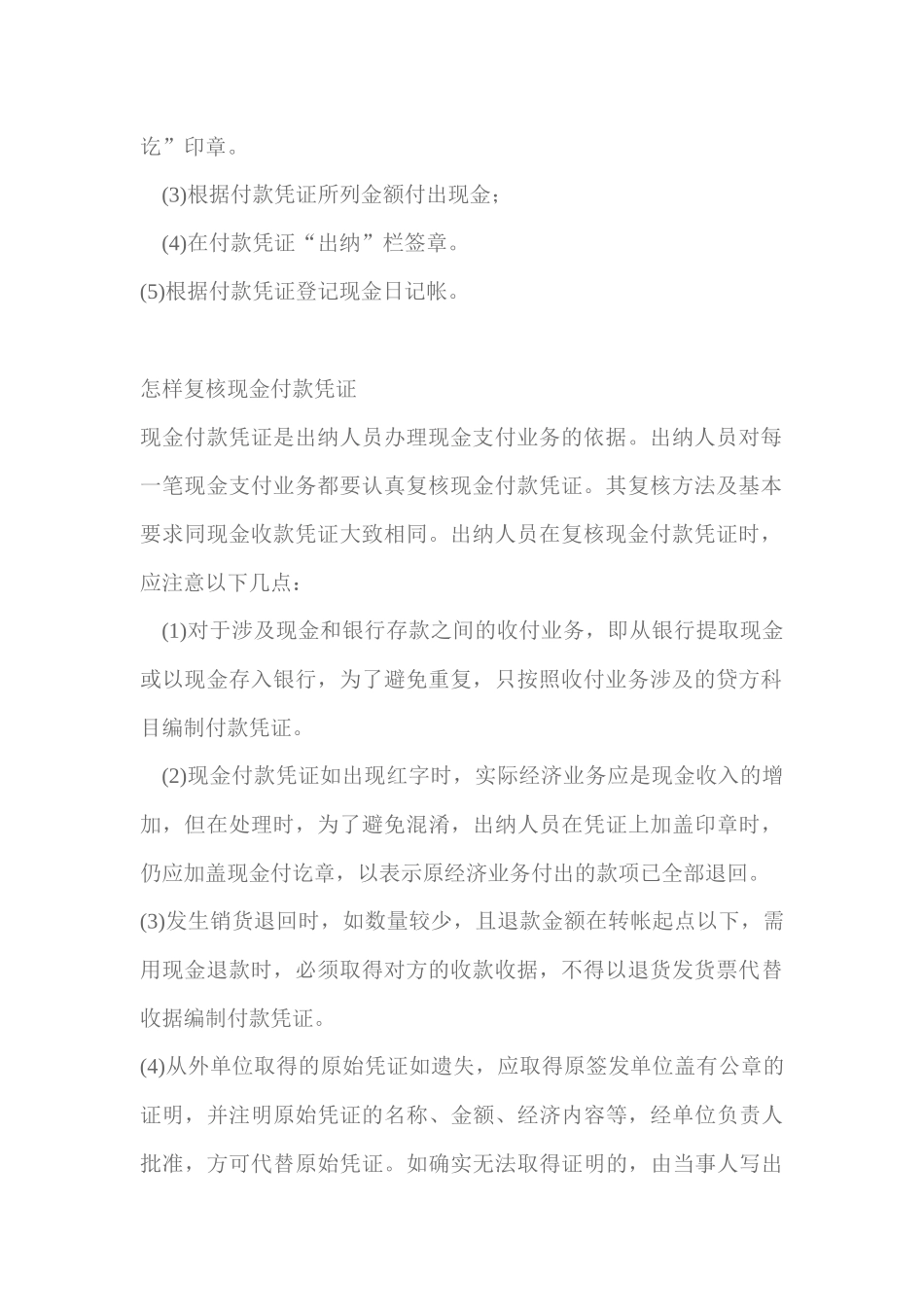 讫”印章。

(3)根据付款凭证所列金额付出现金；

(4)在付款凭证“出纳”栏签章。

(5)根据付款凭证登记现金日记帐。

怎样复核现金付款凭证

现金付款凭证是出纳人员办理现金支付业务的依据。出纳人员对每一笔现金支付业务都要认真复核现金付款凭证。其复核方法及基本要求同现金收款凭证大致相同。出纳人员在复核现金付款凭证时，应注意以下几点：

(1)对于涉及现金和银行存款之间的收付业务，即从银行提取现金或以现金存入银行，为了避免重复，只按照收付业务涉及的贷方科目编制付款凭证。

(2)现金付款凭证如出现红字时，实际经济业务应是现金收入的增加，但在处理时，为了避免混淆，出纳人员在凭证上加盖印章时，仍应加盖现金付讫章，以表示原经济业务付出的款项已全部退回。

(3)发生销货退回时，如数量较少，且退款金额在转帐起点以下，需用现金退款时，必须取得对方的收款收据，不得以退货发货票代替收据编制付款凭证。

(4)从外单位取得的原始凭证如遗失，应取得原签发单位盖有公章的证明，并注明原始凭证的名称、金额、经济内容等，经单位负责人批准，方可代替原始凭证。如确实无法取得证明的，由当事人写出